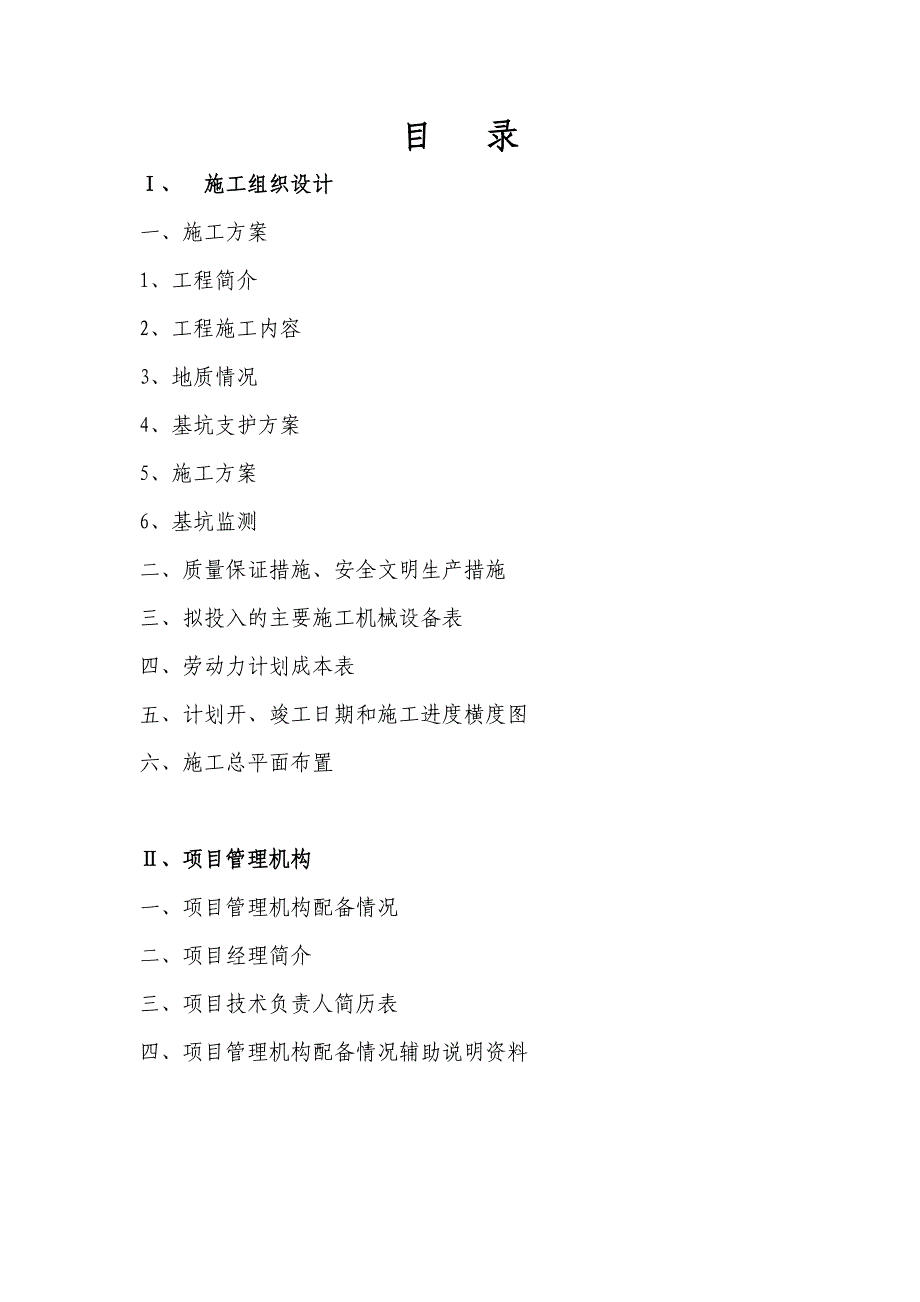 目　录

Ⅰ、　施工组织设计

一、施工方案

1、工程简介

2、工程施工内容

3、地质情况

4、基坑支护方案

5、施工方案

6、基坑监测

二、质量保证措施、安全文明生产措施

三、拟投入的主要施工机械设备表

四、劳动力计划成本表

五、计划开、竣工日期和施工进度横度图

六、施工总平面布置

Ⅱ、项目管理机构

一、项目管理机构配备情况

二、项目经理简介

三、项目技术负责人简历表

四、项目管理机构配备情况辅助说明资料